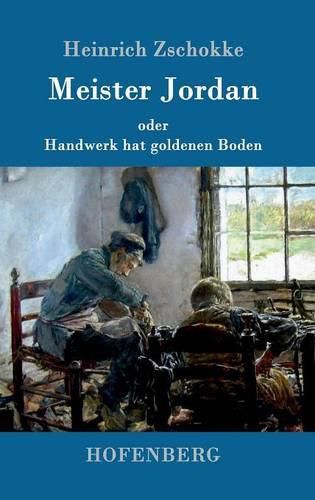 Heinrich Zschokke

Meister Jordan

oder
Handwerk hat goldenen Boden

HOFENBERG